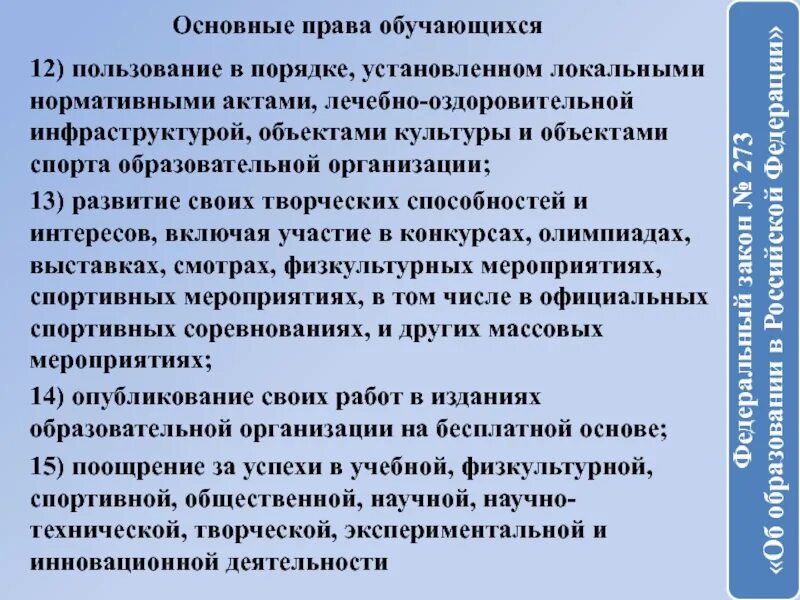 Основные права обучающихся

12) пользование в порядке, установленном локальными нормативными актами, лечебно-оздоровительной инфраструктурой, объектами культуры и объектами спорта образовательной организации;

13) развитие своих творческих способностей и интересов, включая участие в конкурсах, олимпиадах, выставках, смотрах, физкультурных мероприятиях, спортивных мероприятиях, в том числе в официальных спортивных соревнованиях, и других массовых мероприятиях;

14) опубликование своих работ в изданиях образовательной организации на бесплатной основе;

15) поощрение за успехи в учебной, физкультурной, спортивной, общественной, научной, научно-технической, творческой, экспериментальной и инновационной деятельности

Федеральный закон № 273 «Об образовании в Российской Федерации»